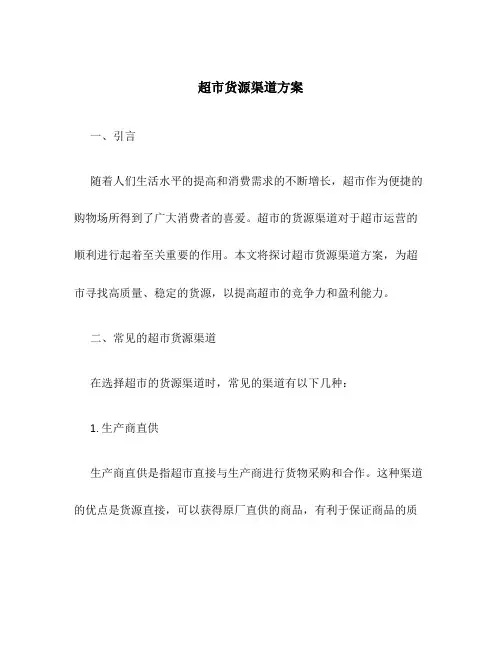 超市货源渠道方案

一、引言

随着人们生活水平的提高和消费需求的不断增长，超市作为便捷的购物场所得到了广大消费者的喜爱。超市的货源渠道对于超市运营的顺利进行起着至关重要的作用。本文将探讨超市货源渠道方案，为超市寻找高质量、稳定的货源，以提高超市的竞争力和盈利能力。

二、常见的超市货源渠道

在选择超市的货源渠道时，常见的渠道有以下几种：

1. 生产商直供

生产商直供是指超市直接与生产商进行货物采购和合作。这种渠道的优点是货源直接，可以获得原厂直供的商品，有利于保证商品的质